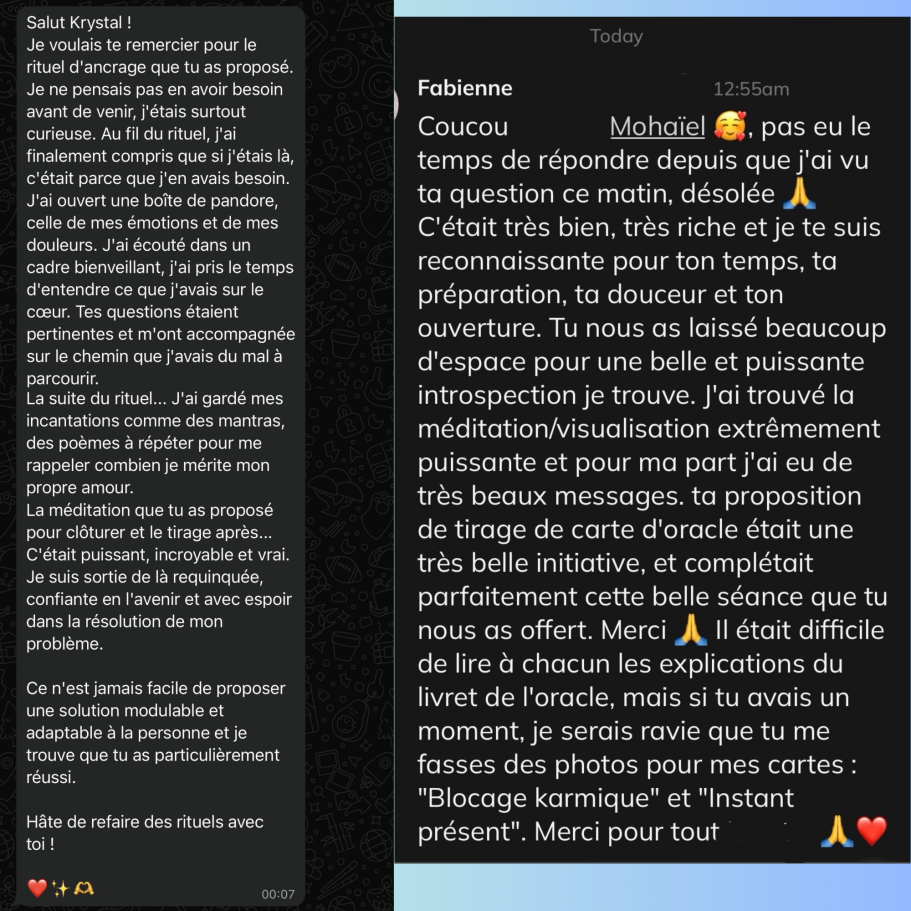 Salut Krystal !
Je voulais te remercier pour le rituel d'ancrage que tu as proposé. Je ne pensais pas en avoir besoin avant de venir, j'étais surtout curieuse. Au fil du rituel, j'ai finalement compris que si j'étais là, c'était parce que j'en avais besoin. J'ai ouvert une boîte de pandore, celle de mes émotions et de mes douleurs. J'ai écouté dans un cadre bienveillant, j'ai pris le temps d'entendre ce que j'avais sur le cœur. Tes questions étaient pertinentes et m'ont accompagnée sur le chemin que j'avais du mal à parcourir.
La suite du rituel... J'ai gardé mes incantations comme des mantras, des poèmes à répéter pour me rappeler combien je mérite mon propre amour.
La méditation que tu as proposé pour clôturer et le tirage après... C'était puissant, incroyable et vrai. Je suis sortie de là requinquée, confiante en l'avenir et avec espoir dans la résolution de mon problème.

Ce n'est jamais facile de proposer une solution modulable et adaptable à la personne et je trouve que tu as particulièrement réussi.

Hâte de refaire des rituels avec toi !

❤️✨🫶
00:07

Today
Fabienne
12:55am
Coucou Mohaïel 🥰, pas eu le temps de répondre depuis que j'ai vu ta question ce matin, désolée 🙏 C'était très bien, très riche et je te suis reconnaissante pour ton temps, ta préparation, ta douceur et ton ouverture. Tu nous as laissé beaucoup d'espace pour une belle et puissante introspection je trouve. J'ai trouvé la méditation/visualisation extrêmement puissante et pour ma part j'ai eu de très beaux messages. ta proposition de tirage de carte d'oracle était une très belle initiative, et complétait parfaitement cette belle séance que tu nous as offert. Merci 🙏 Il était difficile de lire à chacun les explications du livret de l'oracle, mais si tu avais un moment, je serais ravie que tu me fasses des photos pour mes cartes : "Blocage karmique" et "Instant présent". Merci pour tout 🙏❤️